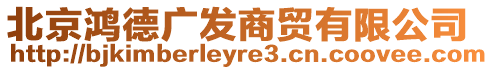 北京鸿德广发商贸有限公司
http://bjkimberleyre3.cn.coovee.com